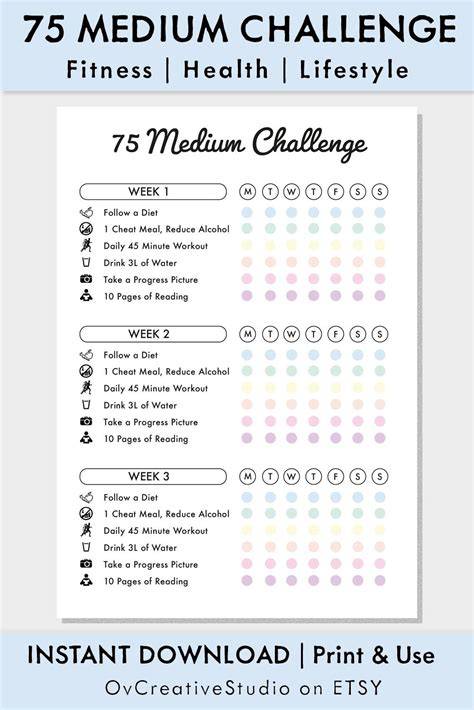 75 MEDIUM CHALLENGE
Fitness | Health | Lifestyle

75 Medium Challenge

WEEK 1
M T W T F S S
Follow a Diet
1 Cheat Meal, Reduce Alcohol
Daily 45 Minute Workout
Drink 3L of Water
Take a Progress Picture
10 Pages of Reading

WEEK 2
M T W T F S S
Follow a Diet
1 Cheat Meal, Reduce Alcohol
Daily 45 Minute Workout
Drink 3L of Water
Take a Progress Picture
10 Pages of Reading

WEEK 3
M T W T F S S
Follow a Diet
1 Cheat Meal, Reduce Alcohol
Daily 45 Minute Workout
Drink 3L of Water
Take a Progress Picture
10 Pages of Reading

INSTANT DOWNLOAD | Print & Use
OvCreativeStudio on ETSY